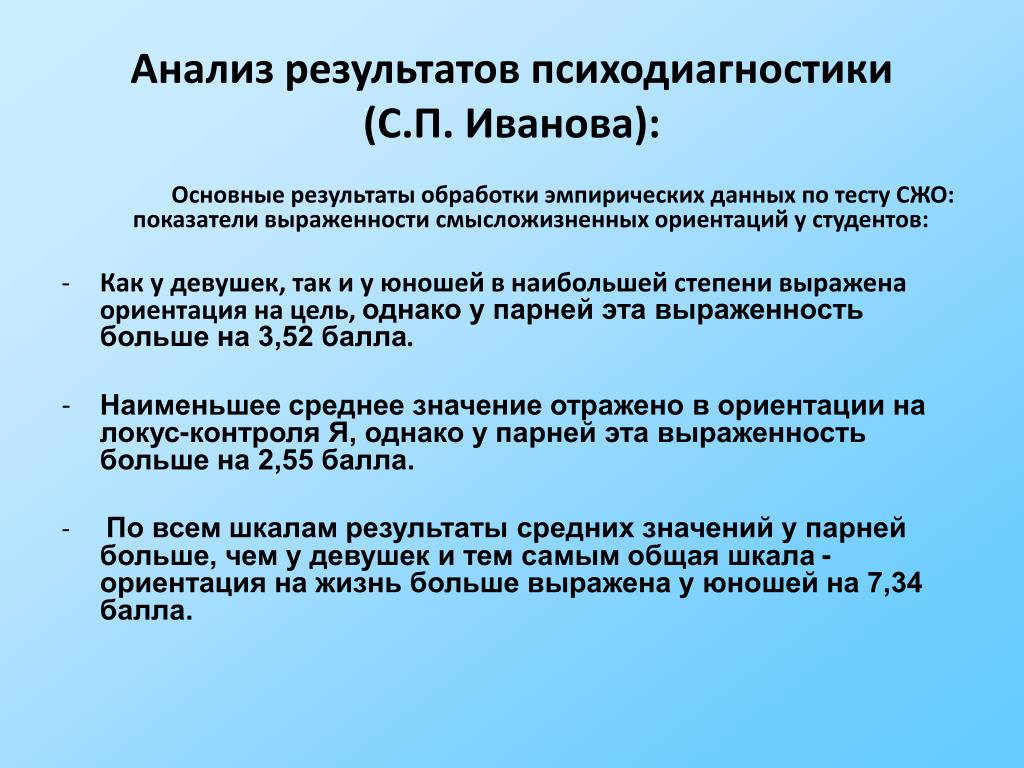 Анализ результатов психодиагностики (С.П. Иванова):

Основные результаты обработки эмпирических данных по тесту СЖО: показатели выраженности смысложизненных ориентаций у студентов:

- Как у девушек, так и у юношей в наибольшей степени выражена ориентация на цель, однако у парней эта выраженность больше на 3,52 балла.

- Наименьшее среднее значение отражено в ориентации на локус-контроля Я, однако у парней эта выраженность больше на 2,55 балла.

- По всем шкалам результаты средних значений у парней больше, чем у девушек и тем самым общая шкала - ориентация на жизнь больше выражена у юношей на 7,34 балла.